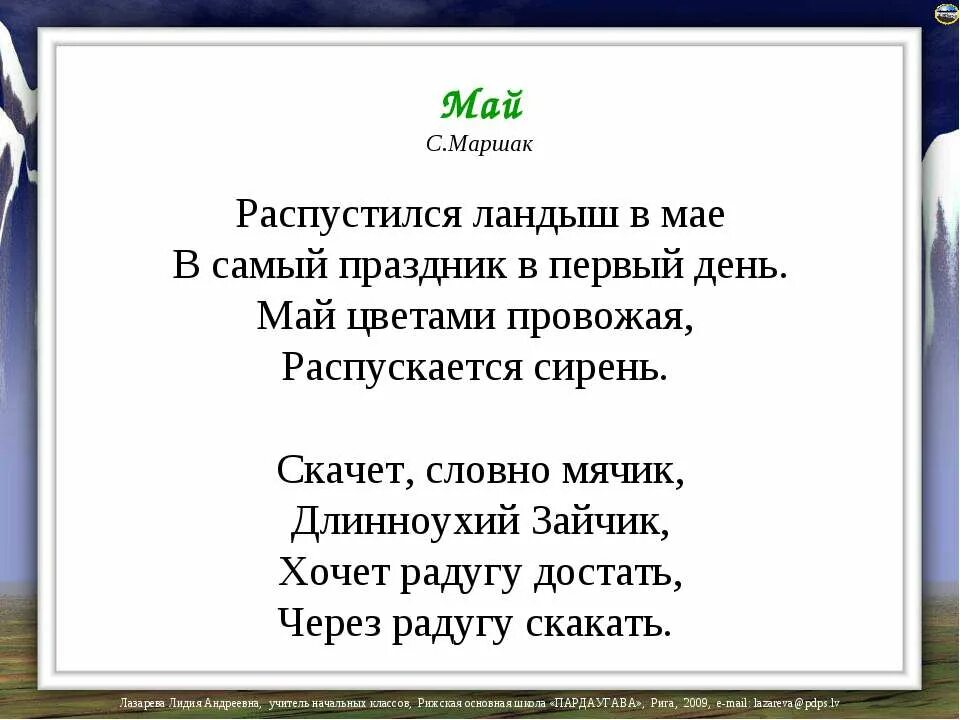 Май
С.Маршак

Распустился ландыш в мае
В самый праздник в первый день.
Май цветами провожая,
Распускается сирень.

Скачет, словно мячик,
Длинноухий Зайчик,
Хочет радугу достать,
Через радугу скакать.

Лазарева Лидия Андреевна, учитель начальных классов, Рижская основная школа «ПАРДАУГАВА», Рига, 2009, e-mail: lazareva@pdps.lv